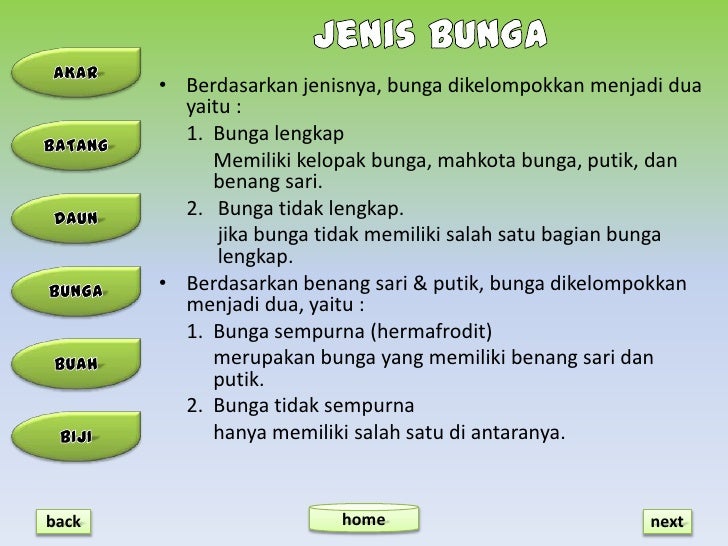 JENIS BUNGA

AKAR
BATANG
DAUN
BUNGA
BUAH
BIJI

• Berdasarkan jenisnya, bunga dikelompokkan menjadi dua yaitu :

1. Bunga lengkap
Memiliki kelopak bunga, mahkota bunga, putik, dan benang sari.

2. Bunga tidak lengkap.
jika bunga tidak memiliki salah satu bagian bunga lengkap.

• Berdasarkan benang sari & putik, bunga dikelompokkan menjadi dua, yaitu :

1. Bunga sempurna (hermafrodit)
merupakan bunga yang memiliki benang sari dan putik.

2. Bunga tidak sempurna
hanya memiliki salah satu di antaranya.

back
home
next